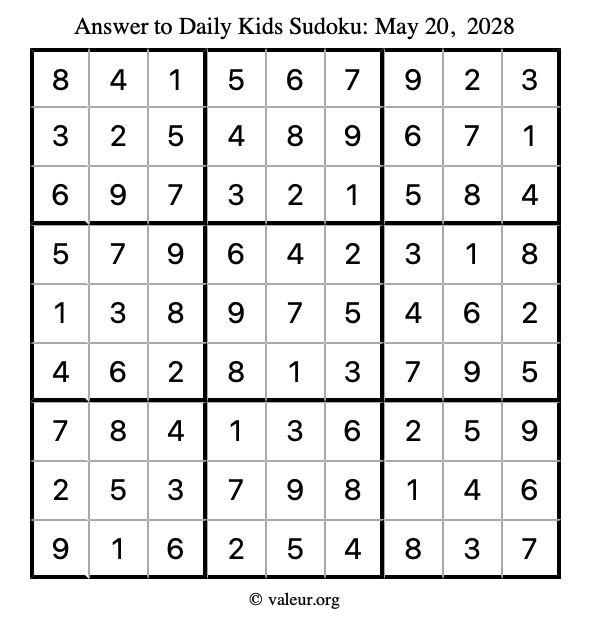 Answer to Daily Kids Sudoku: May 20, 2028

| | | | | | | | | |
|---|---|---|---|---|---|---|---|---|
| 8 | 4 | 1 | 5 | 6 | 7 | 9 | 2 | 3 |
| 3 | 2 | 5 | 4 | 8 | 9 | 6 | 7 | 1 |
| 6 | 9 | 7 | 3 | 2 | 1 | 5 | 8 | 4 |
| 5 | 7 | 9 | 6 | 4 | 2 | 3 | 1 | 8 |
| 1 | 3 | 8 | 9 | 7 | 5 | 4 | 6 | 2 |
| 4 | 6 | 2 | 8 | 1 | 3 | 7 | 9 | 5 |
| 7 | 8 | 4 | 1 | 3 | 6 | 2 | 5 | 9 |
| 2 | 5 | 3 | 7 | 9 | 8 | 1 | 4 | 6 |
| 9 | 1 | 6 | 2 | 5 | 4 | 8 | 3 | 7 |

© valeur.org